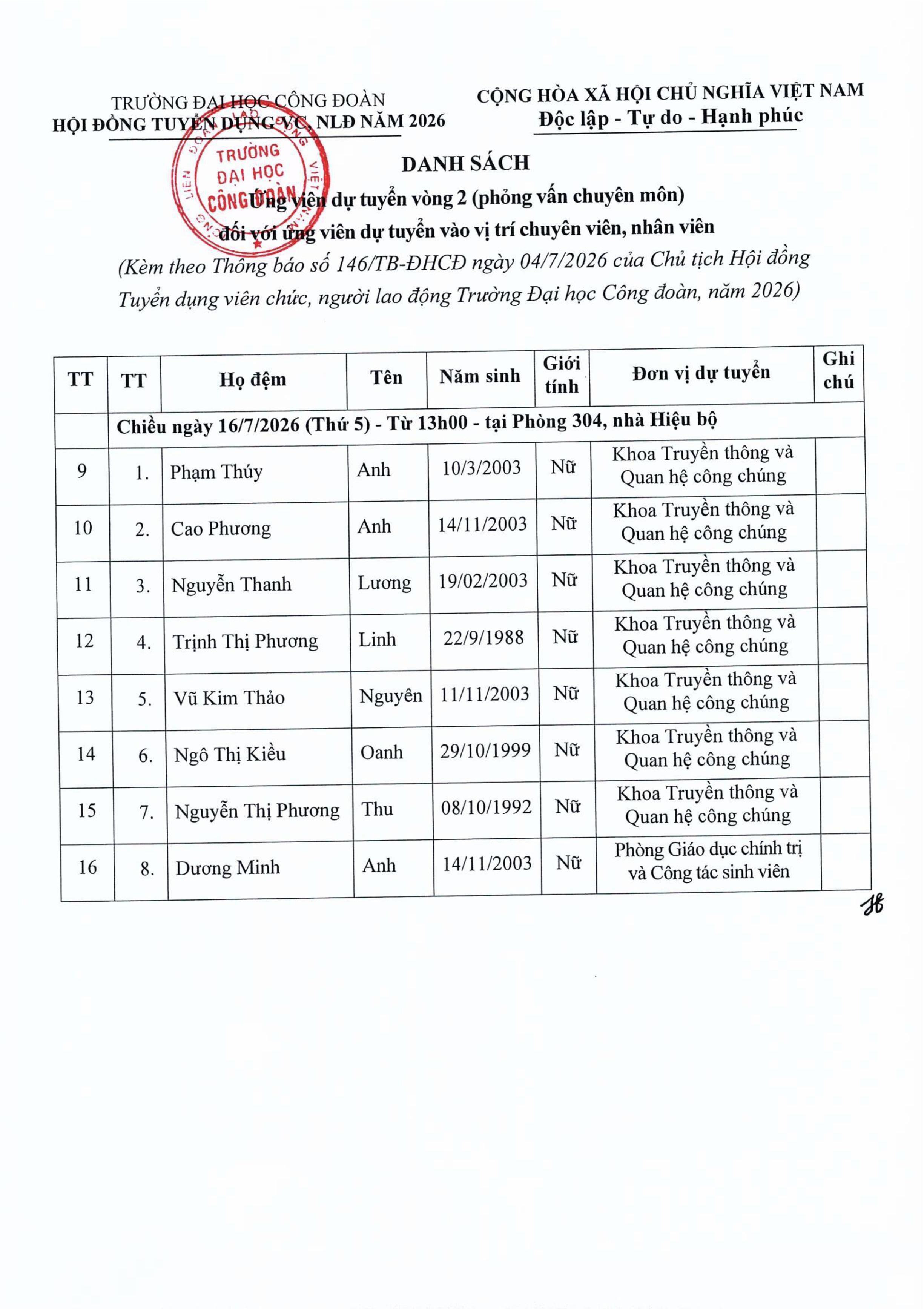 TRƯỜNG ĐẠI HỌC CÔNG ĐOÀN
HỘI ĐỒNG TUYỂN DỤNG VC, NLĐ NĂM 2026

CỘNG HÒA XÃ HỘI CHỦ NGHĨA VIỆT NAM
Độc lập - Tự do - Hạnh phúc

TRƯỜNG ĐẠI HỌC CÔNG ĐOÀN

DANH SÁCH
Ứng viên dự tuyển vòng 2 (phỏng vấn chuyên môn)
đối với ứng viên dự tuyển vào vị trí chuyên viên, nhân viên
(Kèm theo Thông báo số 146/TB-ĐHCĐ ngày 04/7/2026 của Chủ tịch Hội đồng Tuyển dụng viên chức, người lao động Trường Đại học Công đoàn, năm 2026)

| TT | TT | Họ đệm | Tên | Năm sinh | Giới tính | Đơn vị dự tuyển | Ghi chú |
|---|---|---|---|---|---|---|---|
| | Chiều ngày 16/7/2026 (Thứ 5) - Từ 13h00 - tại Phòng 304, nhà Hiệu bộ | | | | | | |
| 9 | 1. | Phạm Thúy | Anh | 10/3/2003 | Nữ | Khoa Truyền thông và Quan hệ công chúng | |
| 10 | 2. | Cao Phương | Anh | 14/11/2003 | Nữ | Khoa Truyền thông và Quan hệ công chúng | |
| 11 | 3. | Nguyễn Thanh | Lương | 19/02/2003 | Nữ | Khoa Truyền thông và Quan hệ công chúng | |
| 12 | 4. | Trịnh Thị Phương | Linh | 22/9/1988 | Nữ | Khoa Truyền thông và Quan hệ công chúng | |
| 13 | 5. | Vũ Kim Thảo | Nguyên | 11/11/2003 | Nữ | Khoa Truyền thông và Quan hệ công chúng | |
| 14 | 6. | Ngô Thị Kiều | Oanh | 29/10/1999 | Nữ | Khoa Truyền thông và Quan hệ công chúng | |
| 15 | 7. | Nguyễn Thị Phương | Thu | 08/10/1992 | Nữ | Khoa Truyền thông và Quan hệ công chúng | |
| 16 | 8. | Dương Minh | Anh | 14/11/2003 | Nữ | Phòng Giáo dục chính trị và Công tác sinh viên | |